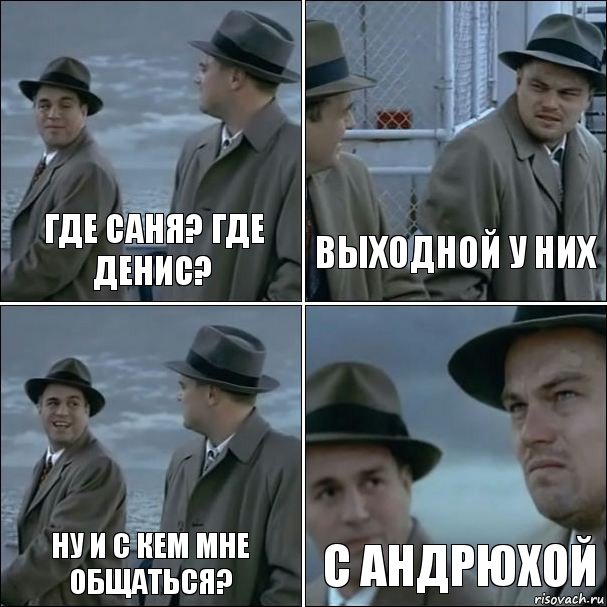 ГДЕ САНЯ? ГДЕ ДЕНИС?

ВЫХОДНОЙ У НИХ

НУ И С КЕМ МНЕ ОБЩАТЬСЯ?

С АНДРЮХОЙ

risovach.ru